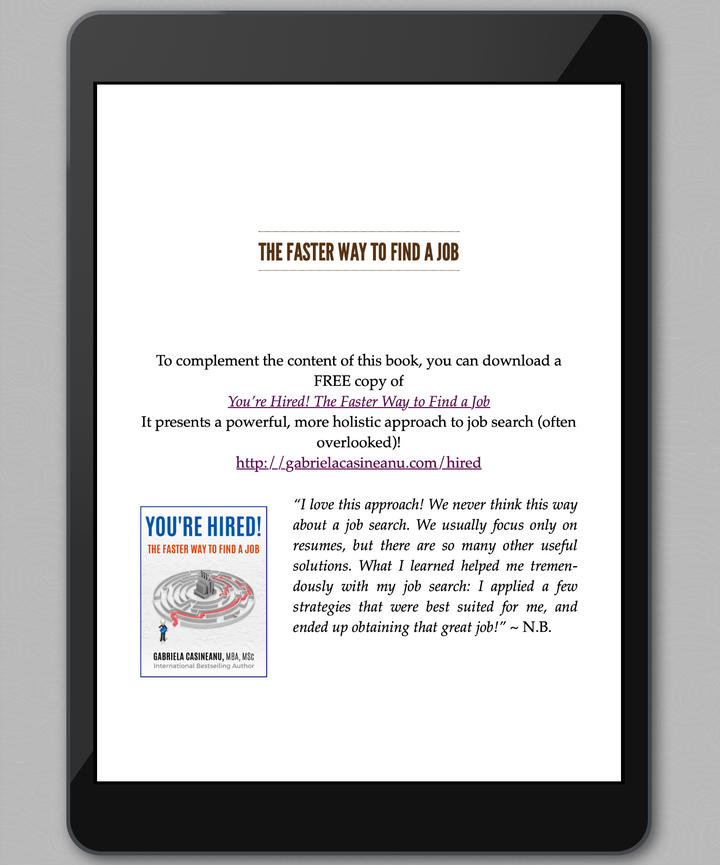 THE FASTER WAY TO FIND A JOB

To complement the content of this book, you can download a FREE copy of

You're Hired! The Faster Way to Find a Job

It presents a powerful, more holistic approach to job search (often overlooked)!

http://gabrielacasineanu.com/hired

YOU'RE HIRED!
THE FASTER WAY TO FIND A JOB
GABRIELA CASINEANU, MBA, MSc
International Bestselling Author

"I love this approach! We never think this way about a job search. We usually focus only on resumes, but there are so many other useful solutions. What I learned helped me tremendously with my job search: I applied a few strategies that were best suited for me, and ended up obtaining that great job!" ~ N.B.